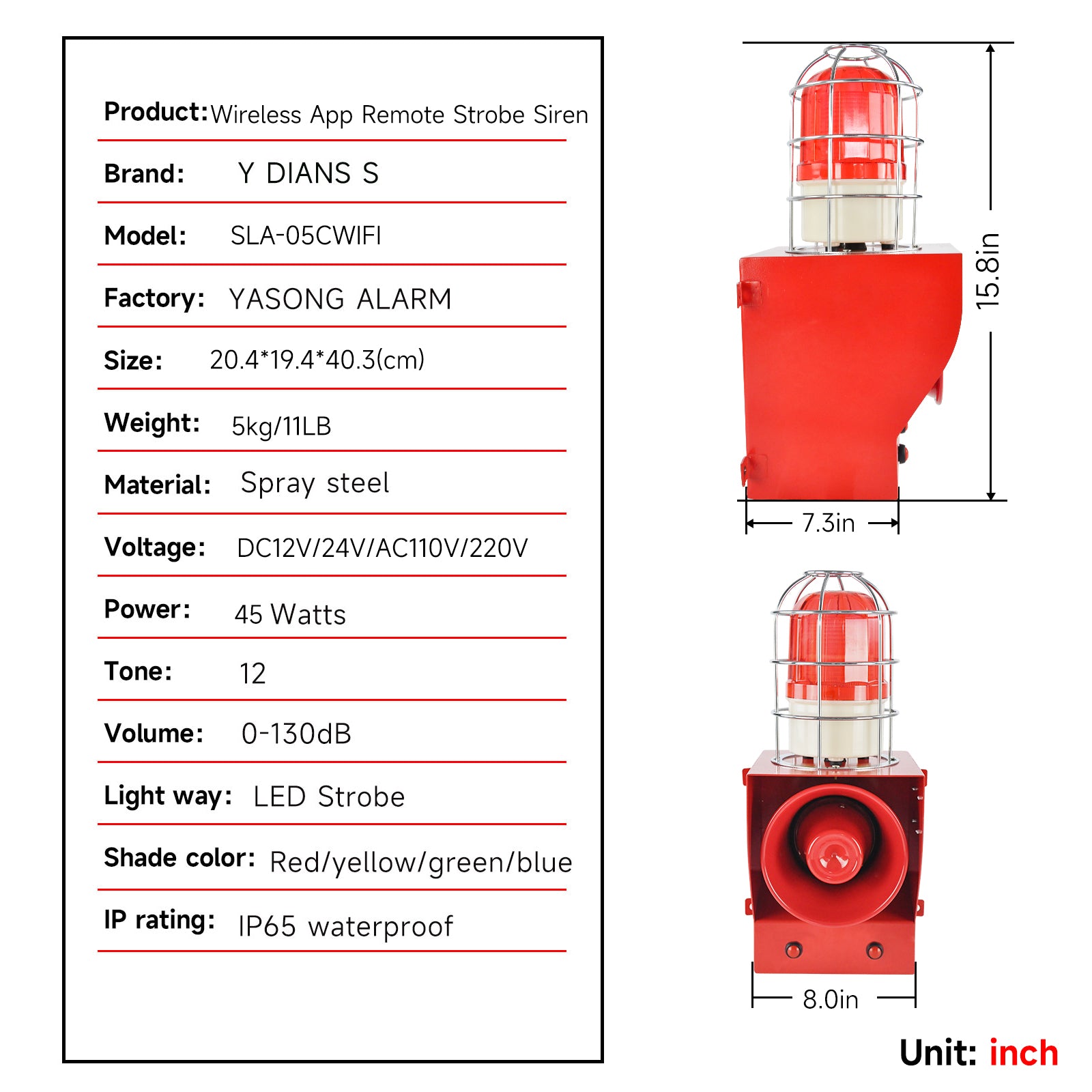 Product: Wireless App Remote Strobe Siren

Brand: Y DIANS S

Model: SLA-05CWIFI

Factory: YASONG ALARM

Size: 20.4*19.4*40.3(cm)

Weight: 5kg/11LB

Material: Spray steel

Voltage: DC12V/24V/AC110V/220V

Power: 45 Watts

Tone: 12

Volume: 0-130dB

Light way: LED Strobe

Shade color: Red/yellow/green/blue

IP rating: IP65 waterproof

15.8in

7.3in

8.0in

Unit: inch